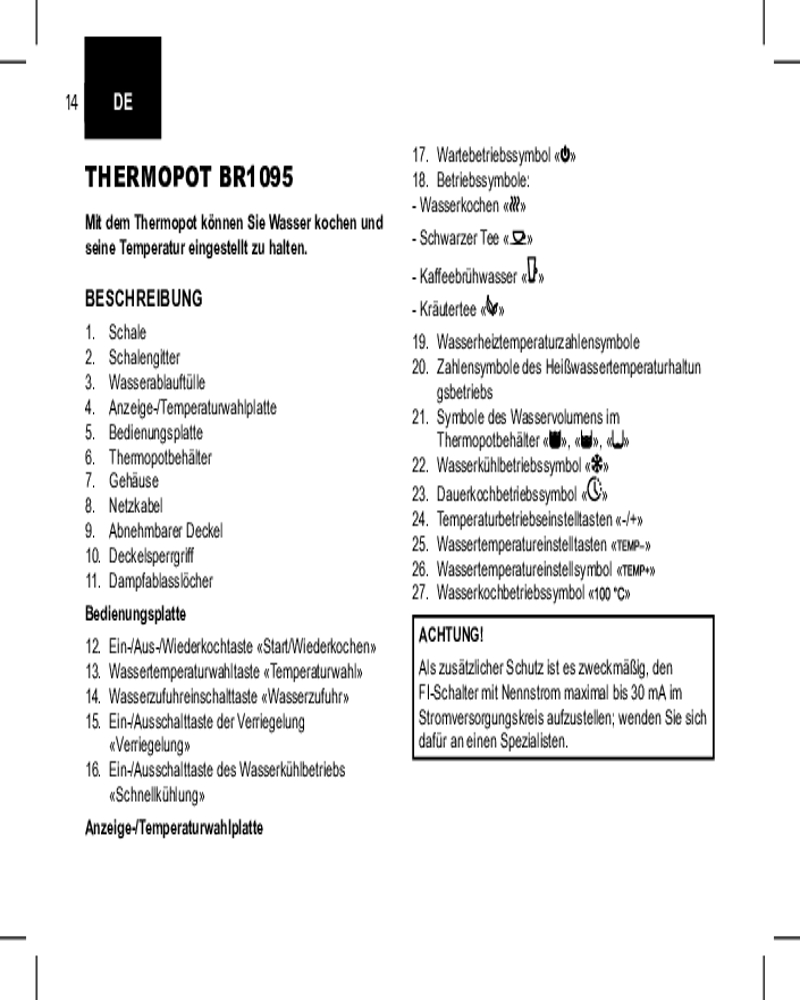 14 DE

THERMOPOT BR1095

Mit dem Thermopot können Sie Wasser kochen und seine Temperatur eingestellt zu halten.

BESCHREIBUNG

1. Schale
2. Schalengitter
3. Wasserablauftülle
4. Anzeige-/Temperaturwahlplatte
5. Bedienungsplatte
6. Thermopotbehälter
7. Gehäuse
8. Netzkabel
9. Abnehmbarer Deckel
10. Deckelsperrgriff
11. Dampfablasslöcher

Bedienungsplatte

12. Ein-/Aus-/Wiederkochtaste «Start/Wiederkochen»
13. Wassertemperaturwahltaste «Temperaturwahl»
14. Wasserzufuhreinschalttaste «Wasserzufuhr»
15. Ein-/Ausschalttaste der Verriegelung «Verriegelung»
16. Ein-/Ausschalttaste des Wasserkühlbetriebs «Schnellkühlung»

Anzeige-/Temperaturwahlplatte

17. Wartebetriebssymbol «»
18. Betriebssymbole:
- Wasserkochen «»
- Schwarzer Tee «»
- Kaffeebrühwasser «»
- Kräutertee «»
19. Wasserheiztemperaturzahlensymbole
20. Zahlensymbole des Heißwassertemperaturhaltungsbetriebs
21. Symbole des Wasservolumens im Thermopotbehälter «», «», «»
22. Wasserkühlbetriebssymbol «»
23. Dauerkochbetriebssymbol «»
24. Temperaturbetriebseinstelltasten «-/+»
25. Wassertemperatureinstelltasten «TEMP-»
26. Wassertemperatureinstellsymbol «TEMP+»
27. Wasserkochbetriebssymbol «100 °C»

ACHTUNG!
Als zusätzlicher Schutz ist es zweckmäßig, den FI-Schalter mit Nennstrom maximal bis 30 mA im Stromversorgungskreis aufzustellen; wenden Sie sich dafür an einen Spezialisten.